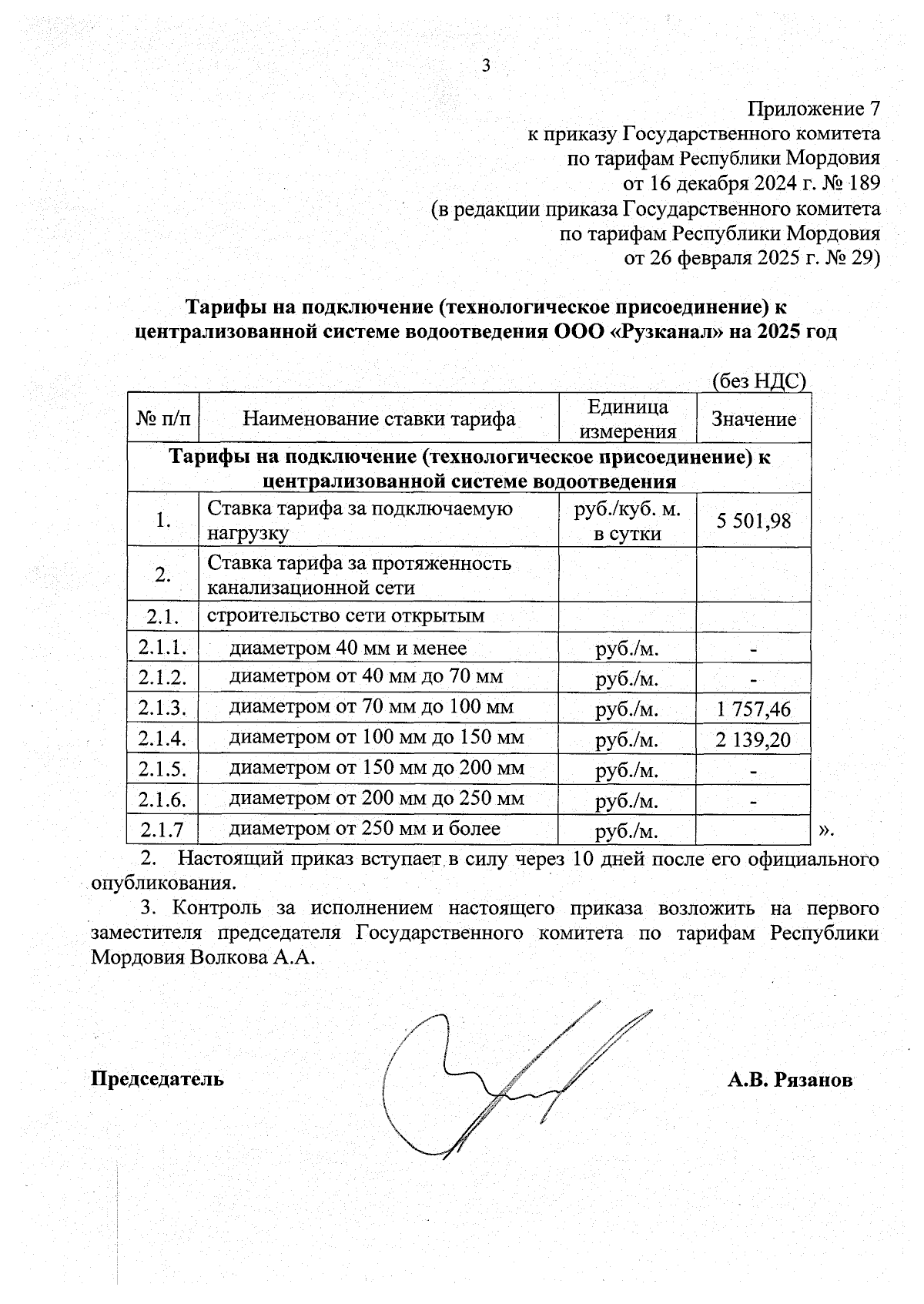 3

Приложение 7
к приказу Государственного комитета
по тарифам Республики Мордовия
от 16 декабря 2024 г. № 189
(в редакции приказа Государственного комитета
по тарифам Республики Мордовия
от 26 февраля 2025 г. № 29)

**Тарифы на подключение (технологическое присоединение) к централизованной системе водоотведения ООО «Рузканал» на 2025 год**

(без НДС)

| № п/п | Наименование ставки тарифа | Единица измерения | Значение |
|---|---|---|---|
| **Тарифы на подключение (технологическое присоединение) к централизованной системе водоотведения** | | | |
| 1. | Ставка тарифа за подключаемую нагрузку | руб./куб. м. в сутки | 5 501,98 |
| 2. | Ставка тарифа за протяженность канализационной сети | | |
| 2.1. | строительство сети открытым | | |
| 2.1.1. | диаметром 40 мм и менее | руб./м. | - |
| 2.1.2. | диаметром от 40 мм до 70 мм | руб./м. | - |
| 2.1.3. | диаметром от 70 мм до 100 мм | руб./м. | 1 757,46 |
| 2.1.4. | диаметром от 100 мм до 150 мм | руб./м. | 2 139,20 |
| 2.1.5. | диаметром от 150 мм до 200 мм | руб./м. | - |
| 2.1.6. | диаметром от 200 мм до 250 мм | руб./м. | - |
| 2.1.7 | диаметром от 250 мм и более | руб./м. | |

».

2. Настоящий приказ вступает в силу через 10 дней после его официального опубликования.

3. Контроль за исполнением настоящего приказа возложить на первого заместителя председателя Государственного комитета по тарифам Республики Мордовия Волкова А.А.

**Председатель** **А.В. Рязанов**